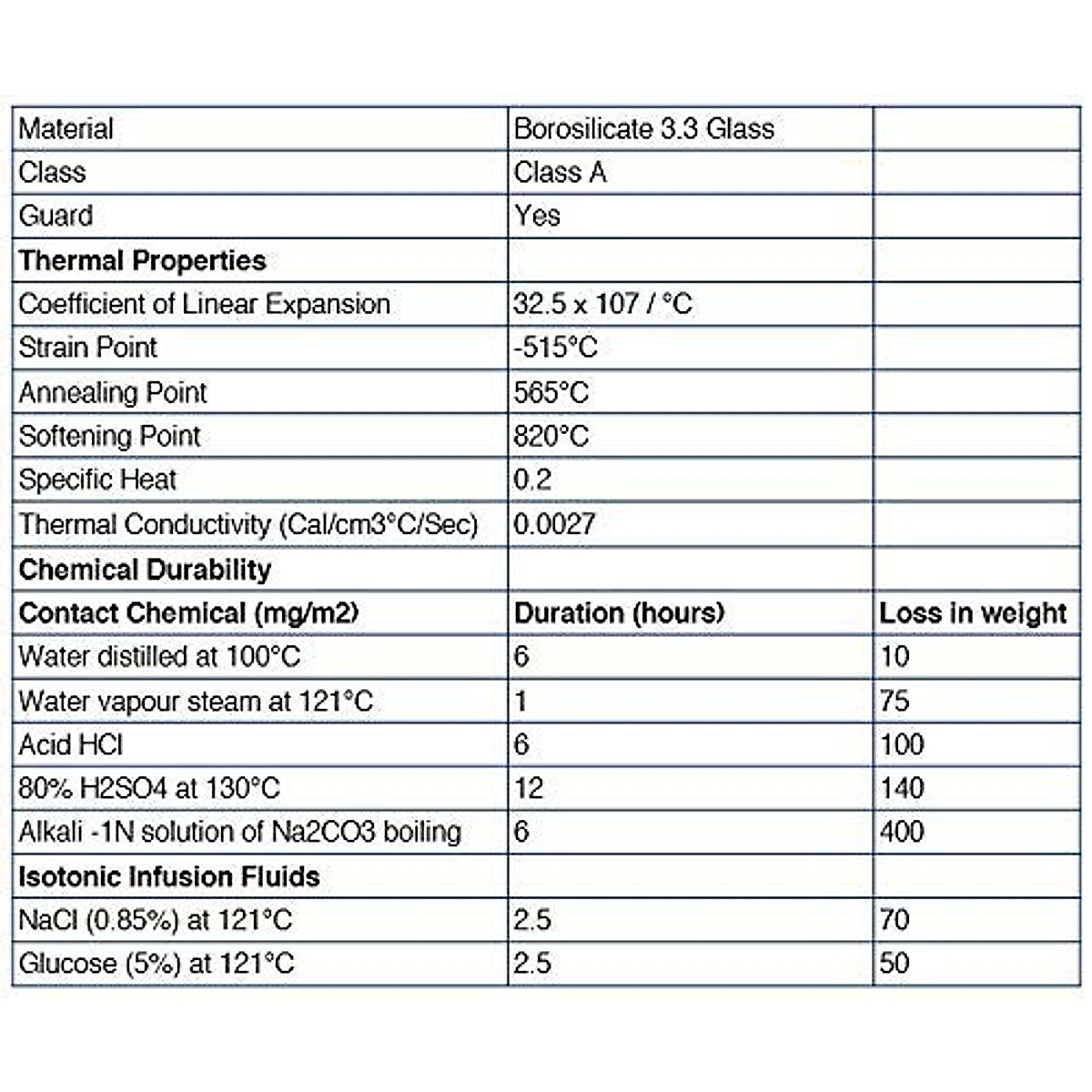 | Material | Borosilicate 3.3 Glass | |
|---|---|---|
| Class | Class A | |
| Guard | Yes | |
| **Thermal Properties** | | |
| Coefficient of Linear Expansion | 32.5 x 107 / °C | |
| Strain Point | -515°C | |
| Annealing Point | 565°C | |
| Softening Point | 820°C | |
| Specific Heat | 0.2 | |
| Thermal Conductivity (Cal/cm3°C/Sec) | 0.0027 | |
| **Chemical Durability** | | |
| **Contact Chemical (mg/m2)** | **Duration (hours)** | **Loss in weight** |
| Water distilled at 100°C | 6 | 10 |
| Water vapour steam at 121°C | 1 | 75 |
| Acid HCl | 6 | 100 |
| 80% H2SO4 at 130°C | 12 | 140 |
| Alkali -1N solution of Na2CO3 boiling | 6 | 400 |
| **Isotonic Infusion Fluids** | | |
| NaCl (0.85%) at 121°C | 2.5 | 70 |
| Glucose (5%) at 121°C | 2.5 | 50 |